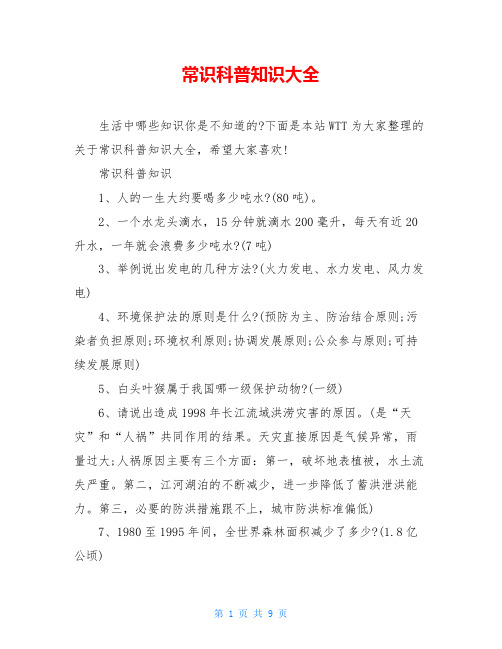 常识科普知识大全

生活中哪些知识你是不知道的?下面是本站WTT为大家整理的关于常识科普知识大全，希望大家喜欢!

常识科普知识

1、人的一生大约要喝多少吨水?(80吨)。

2、一个水龙头滴水，15分钟就滴水200毫升，每天有近20升水，一年就会浪费多少吨水?(7吨)

3、举例说出发电的几种方法?(火力发电、水力发电、风力发电)

4、环境保护法的原则是什么?(预防为主、防治结合原则;污染者负担原则;环境权利原则;协调发展原则;公众参与原则;可持续发展原则)

5、白头叶猴属于我国哪一级保护动物?(一级)

6、请说出造成1998年长江流域洪涝灾害的原因。(是“天灾”和“人祸”共同作用的结果。天灾直接原因是气候异常，雨量过大;人祸原因主要有三个方面：第一，破坏地表植被，水土流失严重。第二，江河湖泊的不断减少，进一步降低了蓄洪泄洪能力。第三，必要的防洪措施跟不上，城市防洪标准偏低)

7、1980至1995年间，全世界森林面积减少了多少?(1.8亿公顷)

第 1 页 共 9 页